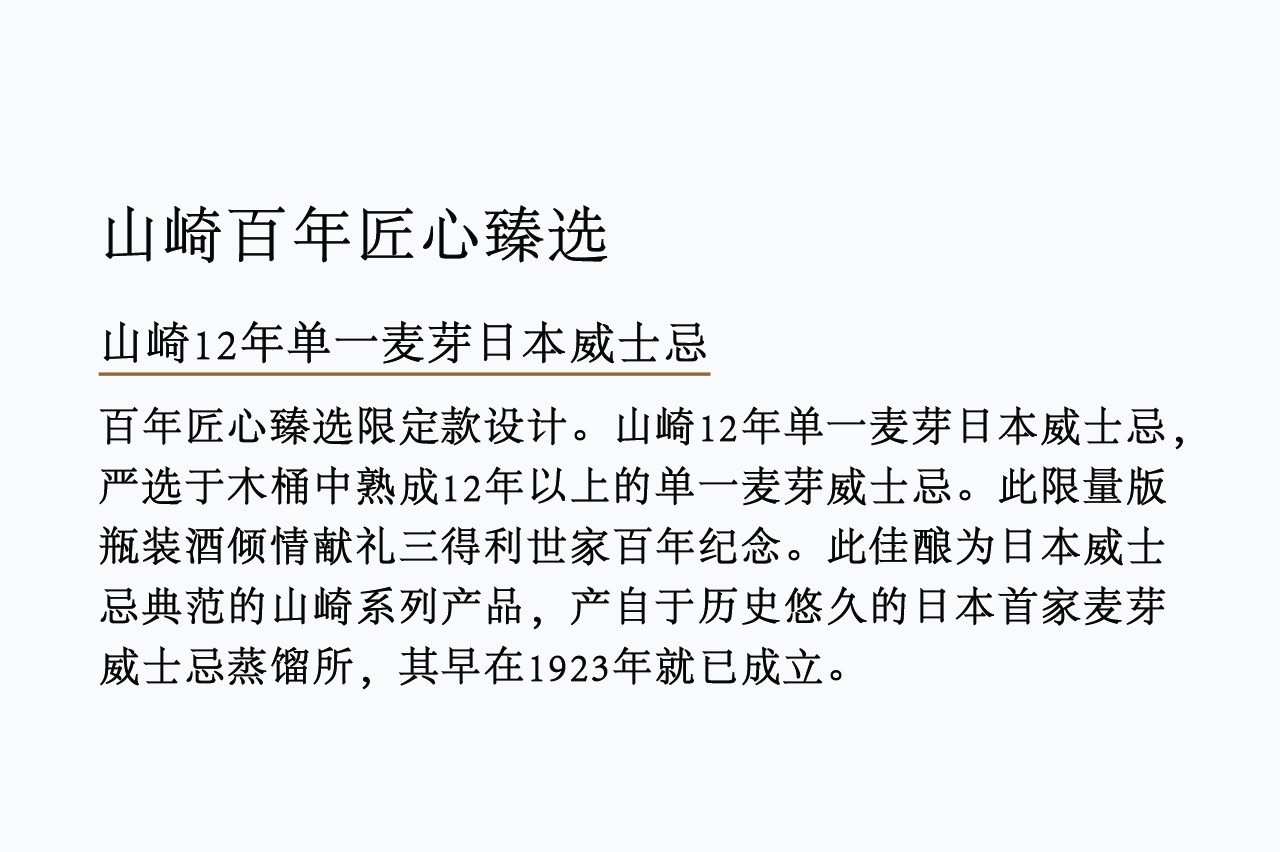 山崎百年匠心臻选

山崎12年单一麦芽日本威士忌

百年匠心臻选限定款设计。山崎12年单一麦芽日本威士忌，严选于木桶中熟成12年以上的单一麦芽威士忌。此限量版瓶装酒倾情献礼三得利世家百年纪念。此佳酿为日本威士忌典范的山崎系列产品，产自于历史悠久的日本首家麦芽威士忌蒸馏所，其早在1923年就已成立。